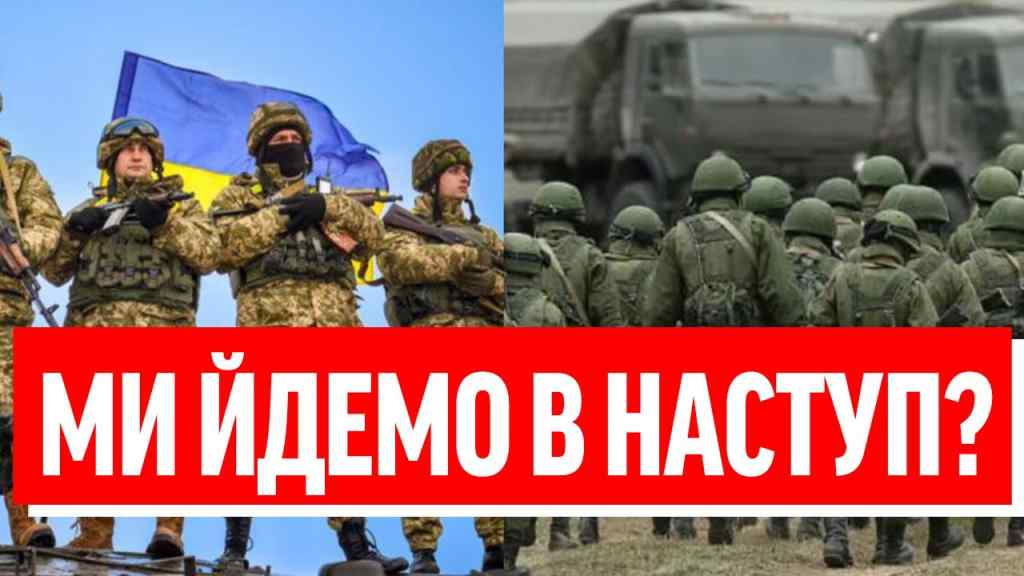 МИ ЙДЕМО В НАСТУП?